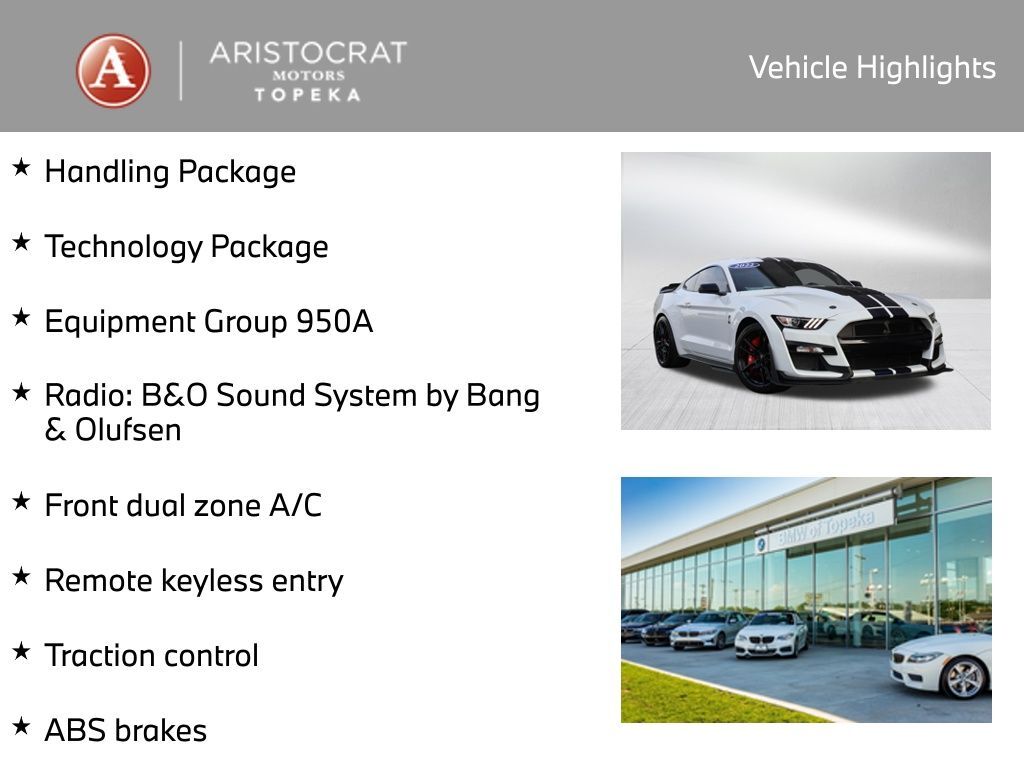 A
ARISTOCRAT
MOTORS
TOPEKA

Vehicle Highlights

★ Handling Package

★ Technology Package

★ Equipment Group 950A

★ Radio: B&O Sound System by Bang & Olufsen

★ Front dual zone A/C

★ Remote keyless entry

★ Traction control

★ ABS brakes

BMW of Topeka